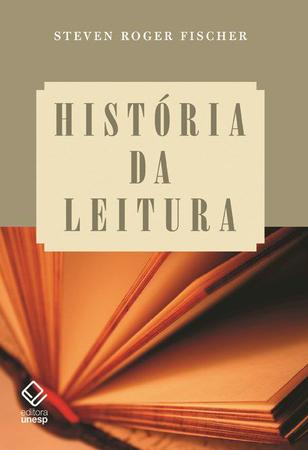 STEVEN ROGER FISCHER

HISTÓRIA DA LEITURA

editora unesp